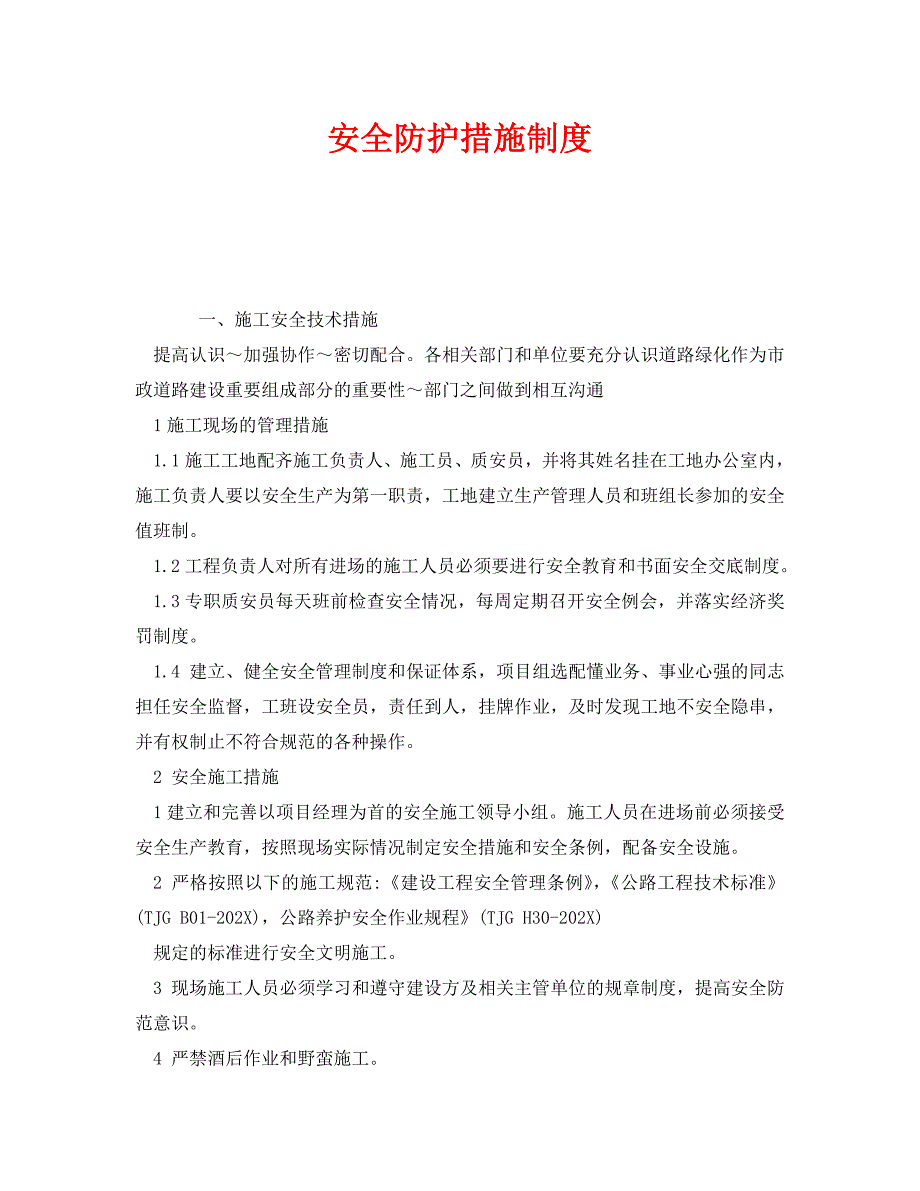 安全防护措施制度

一、施工安全技术措施

提高认识～加强协作～密切配合。各相关部门和单位要充分认识道路绿化作为市政道路建设重要组成部分的重要性～部门之间做到相互沟通

1 施工现场的管理措施

1.1 施工工地配齐施工负责人、施工员、质安员，并将其姓名挂在工地办公室内，施工负责人要以安全生产为第一职责，工地建立生产管理人员和班组长参加的安全值班制。

1.2 工程负责人对所有进场的施工人员必须要进行安全教育和书面安全交底制度。

1.3 专职质安员每天班前检查安全情况，每周定期召开安全例会，并落实经济奖罚制度。

1.4 建立、健全安全管理制度和保证体系，项目组选配懂业务、事业心强的同志担任安全监督，工班设安全员，责任到人，挂牌作业，及时发现工地不安全隐串，并有权制止不符合规范的各种操作。

2 安全施工措施

1 建立和完善以项目经理为首的安全施工领导小组。施工人员在进场前必须接受安全生产教育，按照现场实际情况制定安全措施和安全条例，配备安全设施。

2 严格按照以下的施工规范:《建设工程安全管理条例》,《公路工程技术标准》(TJG B01-202X)，公路养护安全作业规程》(TJG H30-202X)

规定的标准进行安全文明施工。

3 现场施工人员必须学习和遵守建设方及相关主管单位的规章制度，提高安全防范意识。

4 严禁酒后作业和野蛮施工。